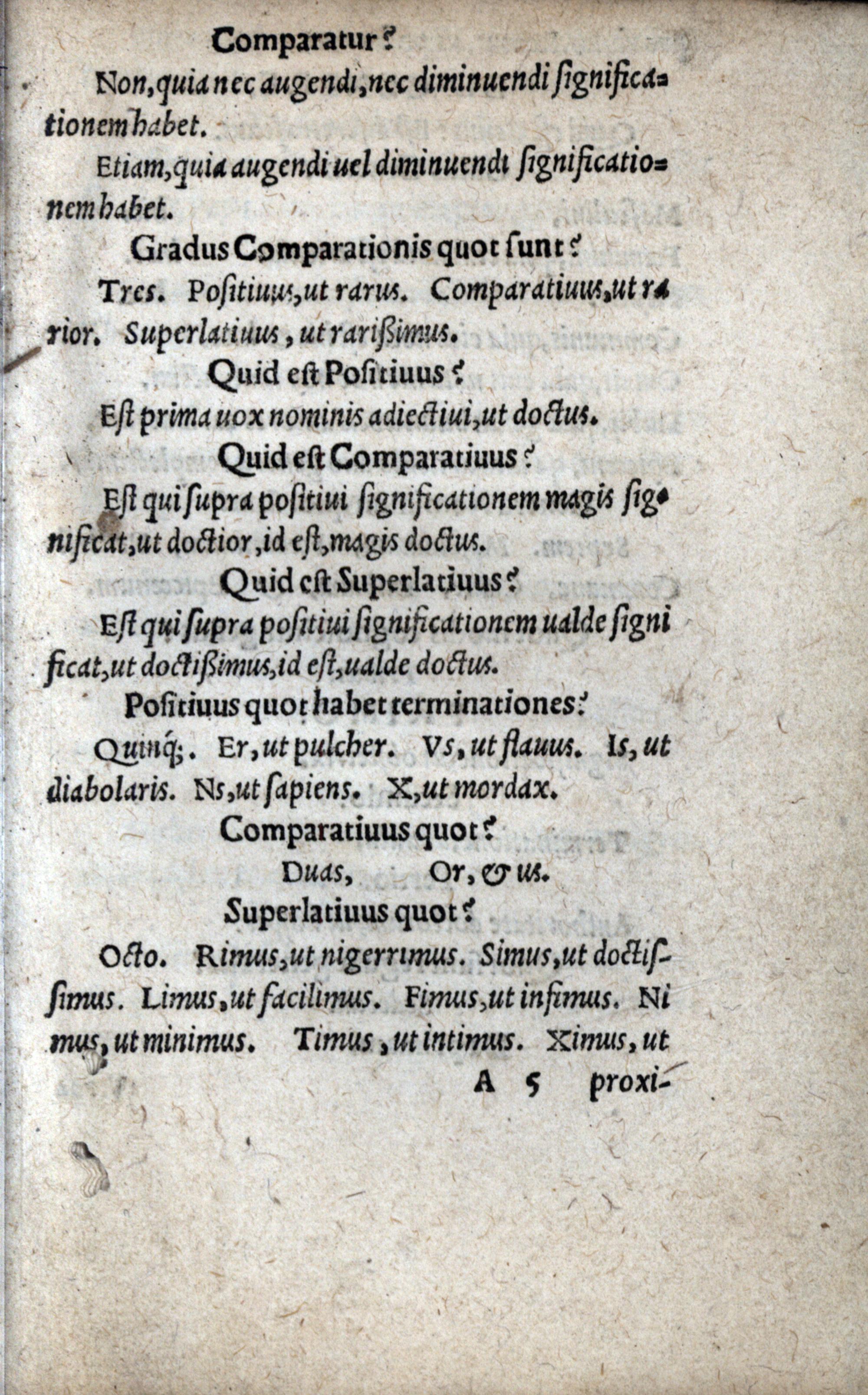 Comparatur?

Non, quia nec augendi, nec diminuendi significationem habet.

Etiam, quia augendi uel diminuendi significationem habet.

Gradus Comparationis quot sunt?

Tres. Positiuus, ut rarus. Comparatiuus, ut rarior. Superlatiuus, ut rarißimus.

Quid est Positiuus?

Est prima uox nominis adiectiui, ut doctus.

Quid est Comparatiuus?

Est qui supra positiui significationem magis significat, ut doctior, id est, magis doctus.

Quid est Superlatiuus?

Est qui supra positiui significationem ualde significat, ut doctißimus, id est, ualde doctus.

Positiuus quot habet terminationes?

Quinq;. Er, ut pulcher. Vs, ut flauus. Is, ut diabolaris. Ns, ut sapiens. X, ut mordax.

Comparatiuus quot?

Duas, Or, & us.

Superlatiuus quot?

Octo. Rimus, ut nigerrimus. Simus, ut doctissimus. Limus, ut facilimus. Fimus, ut infimus. Nimus, ut minimus. Timus, ut intimus. Ximus, ut

A 5 proxi-